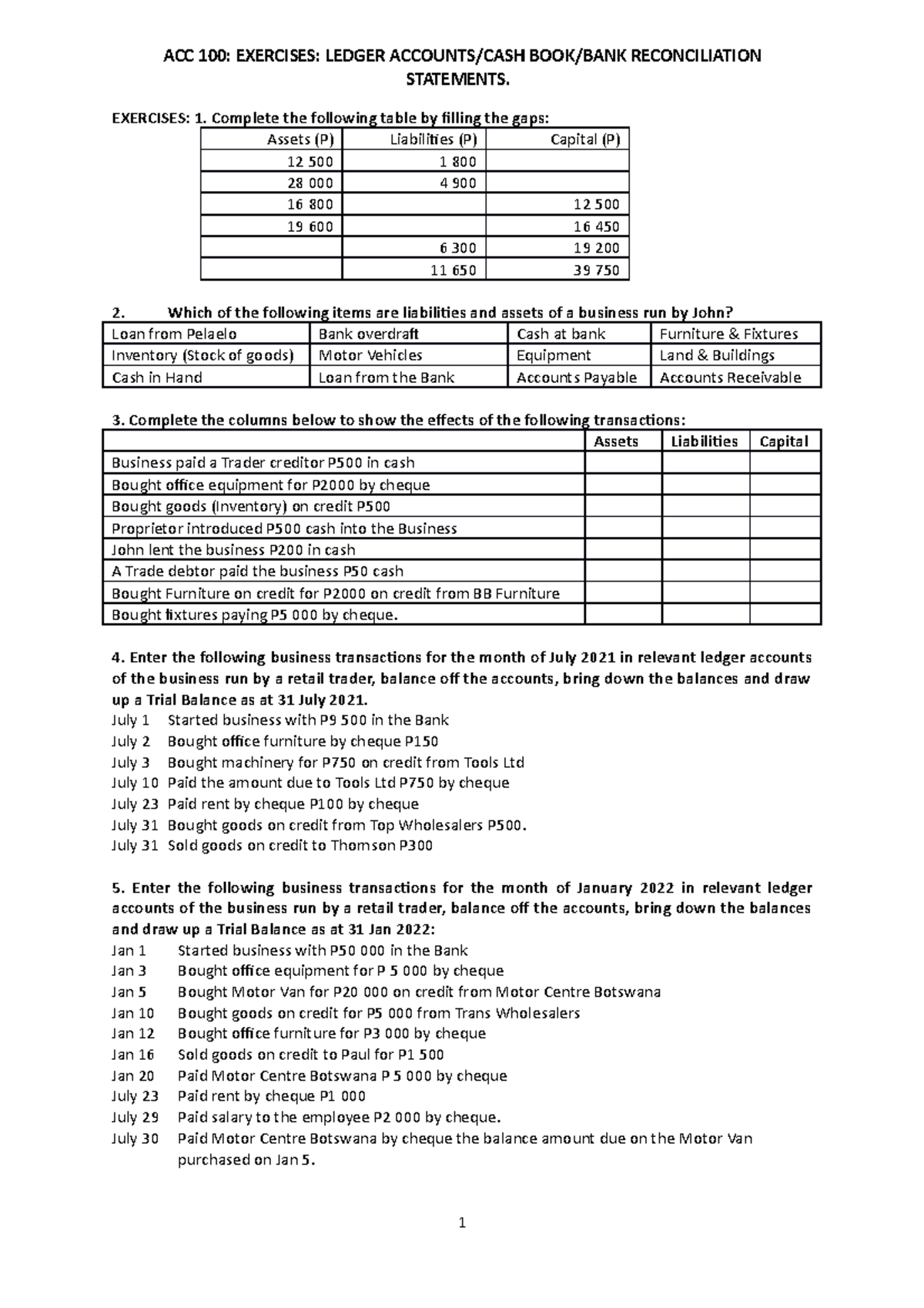 ACC 100: EXERCISES: LEDGER ACCOUNTS/CASH BOOK/BANK RECONCILIATION STATEMENTS.

EXERCISES: 1. Complete the following table by filling the gaps:

| Assets (P) | Liabilities (P) | Capital (P) |
|---|---|---|
| 12 500 | 1 800 | |
| 28 000 | 4 900 | |
| 16 800 | | 12 500 |
| 19 600 | | 16 450 |
| | 6 300 | 19 200 |
| | 11 650 | 39 750 |

2. Which of the following items are liabilities and assets of a business run by John?

| Loan from Pelaelo | Bank overdraft | Cash at bank | Furniture & Fixtures |
|---|---|---|---|
| Inventory (Stock of goods) | Motor Vehicles | Equipment | Land & Buildings |
| Cash in Hand | Loan from the Bank | Accounts Payable | Accounts Receivable |

3. Complete the columns below to show the effects of the following transactions:

| | Assets | Liabilities | Capital |
|---|---|---|---|
| Business paid a Trader creditor P500 in cash | | | |
| Bought office equipment for P2000 by cheque | | | |
| Bought goods (Inventory) on credit P500 | | | |
| Proprietor introduced P500 cash into the Business | | | |
| John lent the business P200 in cash | | | |
| A Trade debtor paid the business P50 cash | | | |
| Bought Furniture on credit for P2000 on credit from BB Furniture | | | |
| Bought fixtures paying P5 000 by cheque. | | | |

4. Enter the following business transactions for the month of July 2021 in relevant ledger accounts of the business run by a retail trader, balance off the accounts, bring down the balances and draw up a Trial Balance as at 31 July 2021.
July 1 Started business with P9 500 in the Bank
July 2 Bought office furniture by cheque P150
July 3 Bought machinery for P750 on credit from Tools Ltd
July 10 Paid the amount due to Tools Ltd P750 by cheque
July 23 Paid rent by cheque P100 by cheque
July 31 Bought goods on credit from Top Wholesalers P500.
July 31 Sold goods on credit to Thomson P300

5. Enter the following business transactions for the month of January 2022 in relevant ledger accounts of the business run by a retail trader, balance off the accounts, bring down the balances and draw up a Trial Balance as at 31 Jan 2022:
Jan 1 Started business with P50 000 in the Bank
Jan 3 Bought office equipment for P 5 000 by cheque
Jan 5 Bought Motor Van for P20 000 on credit from Motor Centre Botswana
Jan 10 Bought goods on credit for P5 000 from Trans Wholesalers
Jan 12 Bought office furniture for P3 000 by cheque
Jan 16 Sold goods on credit to Paul for P1 500
Jan 20 Paid Motor Centre Botswana P 5 000 by cheque
July 23 Paid rent by cheque P1 000
July 29 Paid salary to the employee P2 000 by cheque.
July 30 Paid Motor Centre Botswana by cheque the balance amount due on the Motor Van purchased on Jan 5.

1